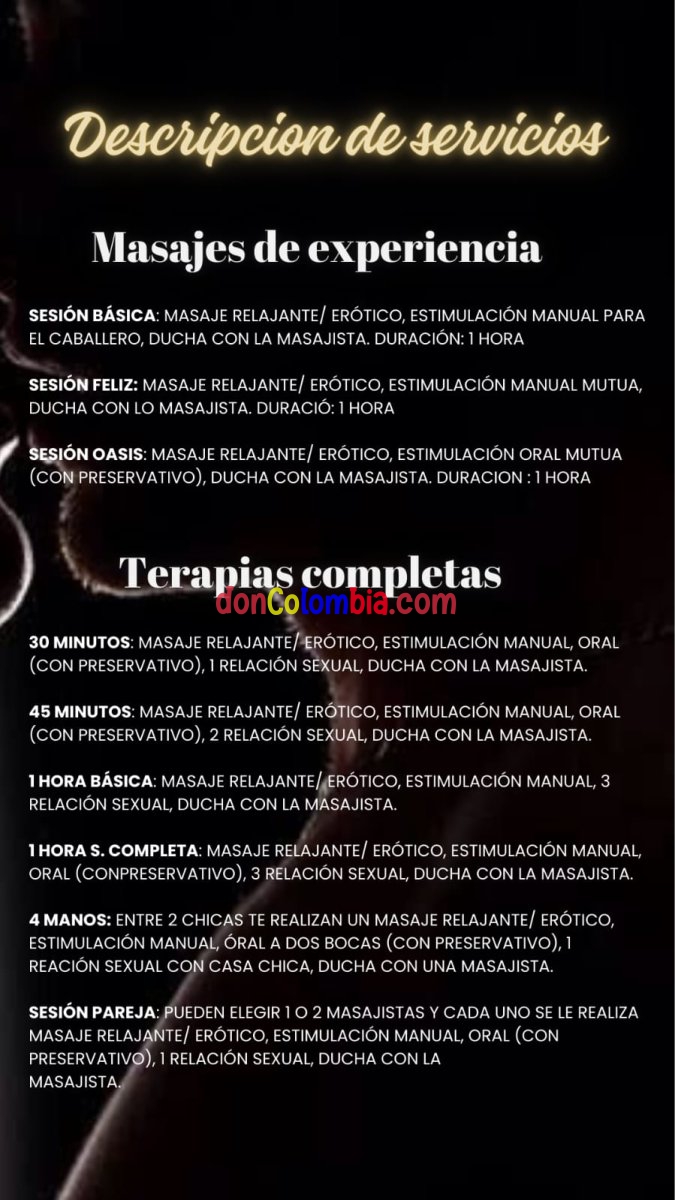 Descripcion de servicios

Masajes de experiencia

**SESIÓN BÁSICA**: MASAJE RELAJANTE/ ERÓTICO, ESTIMULACIÓN MANUAL PARA EL CABALLERO, DUCHA CON LA MASAJISTA. DURACIÓN: 1 HORA

**SESIÓN FELIZ:** MASAJE RELAJANTE/ ERÓTICO, ESTIMULACIÓN MANUAL MUTUA, DUCHA CON LO MASAJISTA. DURACIÓ: 1 HORA

**SESIÓN OASIS**: MASAJE RELAJANTE/ ERÓTICO, ESTIMULACIÓN ORAL MUTUA (CON PRESERVATIVO), DUCHA CON LA MASAJISTA. DURACION : 1 HORA

Terapias completas

donColombia.com

**30 MINUTOS**: MASAJE RELAJANTE/ ERÓTICO, ESTIMULACIÓN MANUAL, ORAL (CON PRESERVATIVO), 1 RELACIÓN SEXUAL, DUCHA CON LA MASAJISTA.

**45 MINUTOS**: MASAJE RELAJANTE/ ERÓTICO, ESTIMULACIÓN MANUAL, ORAL (CON PRESERVATIVO), 2 RELACIÓN SEXUAL, DUCHA CON LA MASAJISTA.

**1 HORA BÁSICA**: MASAJE RELAJANTE/ ERÓTICO, ESTIMULACIÓN MANUAL, 3 RELACIÓN SEXUAL, DUCHA CON LA MASAJISTA.

**1 HORA S. COMPLETA**: MASAJE RELAJANTE/ ERÓTICO, ESTIMULACIÓN MANUAL, ORAL (CONPRESERVATIVO), 3 RELACIÓN SEXUAL, DUCHA CON LA MASAJISTA.

**4 MANOS:** ENTRE 2 CHICAS TE REALIZAN UN MASAJE RELAJANTE/ ERÓTICO, ESTIMULACIÓN MANUAL, ÓRAL A DOS BOCAS (CON PRESERVATIVO), 1 REACIÓN SEXUAL CON CASA CHICA, DUCHA CON UNA MASAJISTA.

**SESIÓN PAREJA**: PUEDEN ELEGIR 1 O 2 MASAJISTAS Y CADA UNO SE LE REALIZA MASAJE RELAJANTE/ ERÓTICO, ESTIMULACIÓN MANUAL, ORAL (CON PRESERVATIVO), 1 RELACIÓN SEXUAL, DUCHA CON LA MASAJISTA.